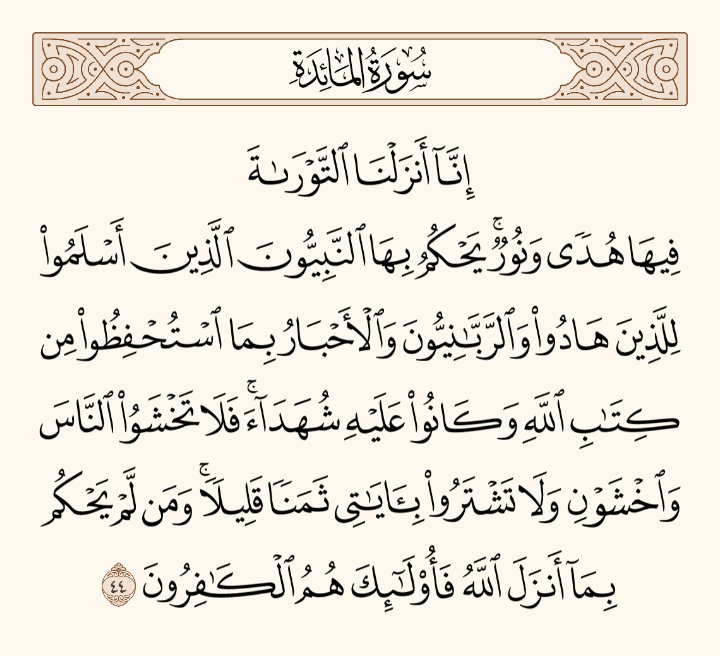 سُورَةُ المَائِدَةِ

إِنَّآ أَنزَلۡنَا ٱلتَّوۡرَىٰةَ فِيهَا هُدٗى وَنُورٞۚ يَحۡكُمُ بِهَا ٱلنَّبِيُّونَ ٱلَّذِينَ أَسۡلَمُواْ لِلَّذِينَ هَادُواْ وَٱلرَّبَّٰنِيُّونَ وَٱلۡأَحۡبَارُ بِمَا ٱسۡتُحۡفِظُواْ مِن كِتَٰبِ ٱللَّهِ وَكَانُواْ عَلَيۡهِ شُهَدَآءَۚ فَلَا تَخۡشَوُاْ ٱلنَّاسَ وَٱخۡشَوۡنِ وَلَا تَشۡتَرُواْ بِـَٔايَٰتِي ثَمَنٗا قَلِيلٗاۚ وَمَن لَّمۡ يَحۡكُم بِمَآ أَنزَلَ ٱللَّهُ فَأُوْلَٰٓئِكَ هُمُ ٱلۡكَٰفِرُونَ ٤٤